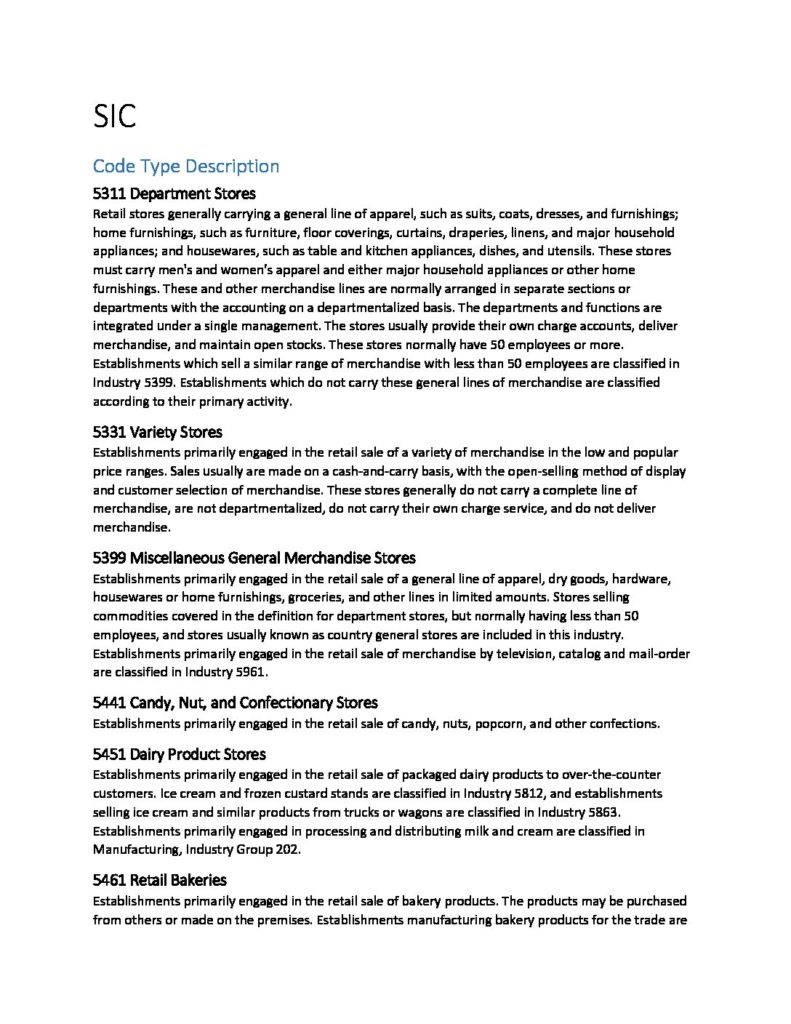 SIC

Code Type Description

5311 Department Stores

Retail stores generally carrying a general line of apparel, such as suits, coats, dresses, and furnishings; home furnishings, such as furniture, floor coverings, curtains, draperies, linens, and major household appliances; and housewares, such as table and kitchen appliances, dishes, and utensils. These stores must carry men's and women's apparel and either major household appliances or other home furnishings. These and other merchandise lines are normally arranged in separate sections or departments with the accounting on a departmentalized basis. The departments and functions are integrated under a single management. The stores usually provide their own charge accounts, deliver merchandise, and maintain open stocks. These stores normally have 50 employees or more. Establishments which sell a similar range of merchandise with less than 50 employees are classified in Industry 5399. Establishments which do not carry these general lines of merchandise are classified according to their primary activity.

5331 Variety Stores

Establishments primarily engaged in the retail sale of a variety of merchandise in the low and popular price ranges. Sales usually are made on a cash-and-carry basis, with the open-selling method of display and customer selection of merchandise. These stores generally do not carry a complete line of merchandise, are not departmentalized, do not carry their own charge service, and do not deliver merchandise.

5399 Miscellaneous General Merchandise Stores

Establishments primarily engaged in the retail sale of a general line of apparel, dry goods, hardware, housewares or home furnishings, groceries, and other lines in limited amounts. Stores selling commodities covered in the definition for department stores, but normally having less than 50 employees, and stores usually known as country general stores are included in this industry. Establishments primarily engaged in the retail sale of merchandise by television, catalog and mail-order are classified in Industry 5961.

5441 Candy, Nut, and Confectionary Stores

Establishments primarily engaged in the retail sale of candy, nuts, popcorn, and other confections.

5451 Dairy Product Stores

Establishments primarily engaged in the retail sale of packaged dairy products to over-the-counter customers. Ice cream and frozen custard stands are classified in Industry 5812, and establishments selling ice cream and similar products from trucks or wagons are classified in Industry 5863. Establishments primarily engaged in processing and distributing milk and cream are classified in Manufacturing, Industry Group 202.

5461 Retail Bakeries

Establishments primarily engaged in the retail sale of bakery products. The products may be purchased from others or made on the premises. Establishments manufacturing bakery products for the trade are